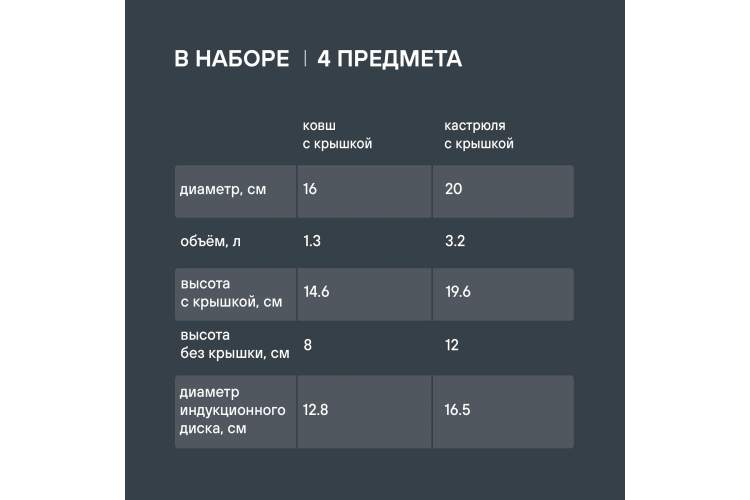 В НАБОРЕ | 4 ПРЕДМЕТА

| | ковш с крышкой | кастрюля с крышкой |
|---|---|---|
| диаметр, см | 16 | 20 |
| объём, л | 1.3 | 3.2 |
| высота с крышкой, см | 14.6 | 19.6 |
| высота без крышки, см | 8 | 12 |
| диаметр индукционного диска, см | 12.8 | 16.5 |